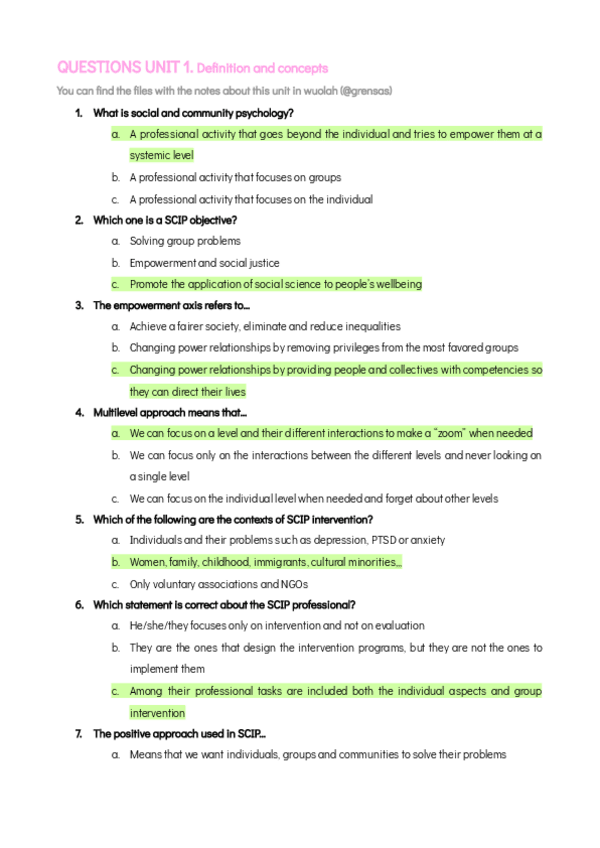 QUESTIONS UNIT 1. Definition and concepts

You can find the files with the notes about this unit in wuolah (@grensas)

1. What is social and community psychology?

a. A professional activity that goes beyond the individual and tries to empower them at a systemic level

b. A professional activity that focuses on groups

c. A professional activity that focuses on the individual

2. Which one is a SCIP objective?

a. Solving group problems

b. Empowerment and social justice

c. Promote the application of social science to people's wellbeing

3. The empowerment axis refers to...

a. Achieve a fairer society, eliminate and reduce inequalities

b. Changing power relationships by removing privileges from the most favored groups

c. Changing power relationships by providing people and collectives with competencies so they can direct their lives

4. Multilevel approach means that...

a. We can focus on a level and their different interactions to make a "zoom" when needed

b. We can focus only on the interactions between the different levels and never looking on a single level

c. We can focus on the individual level when needed and forget about other levels

5. Which of the following are the contexts of SCIP intervention?

a. Individuals and their problems such as depression, PTSD or anxiety

b. Women, family, childhood, immigrants, cultural minorities,...

c. Only voluntary associations and NGOs

6. Which statement is correct about the SCIP professional?

a. He/she/they focuses only on intervention and not on evaluation

b. They are the ones that design the intervention programs, but they are not the ones to implement them

c. Among their professional tasks are included both the individual aspects and group intervention

7. The positive approach used in SCIP...

a. Means that we want individuals, groups and communities to solve their problems